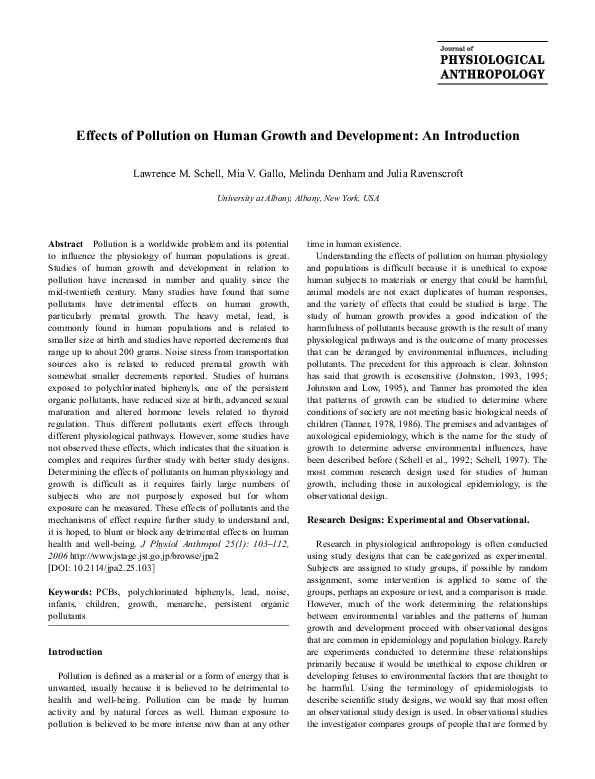 Journal of
PHYSIOLOGICAL ANTHROPOLOGY

Effects of Pollution on Human Growth and Development: An Introduction

Lawrence M. Schell, Mia V. Gallo, Melinda Denham and Julia Ravenscroft

University at Albany, Albany, New York, USA

Abstract Pollution is a worldwide problem and its potential to influence the physiology of human populations is great. Studies of human growth and development in relation to pollution have increased in number and quality since the mid-twentieth century. Many studies have found that some pollutants have detrimental effects on human growth, particularly prenatal growth. The heavy metal, lead, is commonly found in human populations and is related to smaller size at birth and studies have reported decrements that range up to about 200 grams. Noise stress from transportation sources also is related to reduced prenatal growth with somewhat smaller decrements reported. Studies of humans exposed to polychlorinated biphenyls, one of the persistent organic pollutants, have reduced size at birth, advanced sexual maturation and altered hormone levels related to thyroid regulation. Thus different pollutants exert effects through different physiological pathways. However, some studies have not observed these effects, which indicates that the situation is complex and requires further study with better study designs. Determining the effects of pollutants on human physiology and growth is difficult as it requires fairly large numbers of subjects who are not purposely exposed but for whom exposure can be measured. These effects of pollutants and the mechanisms of effect require further study to understand and, it is hoped, to blunt or block any detrimental effects on human health and well-being. J Physiol Anthropol 25(1): 103–112, 2006 http://www.jstage.jst.go.jp/browse/jpa2
[DOI: 10.2114/jpa2.25.103]

Keywords: PCBs, polychlorinated biphenyls, lead, noise, infants, children, growth, menarche, persistent organic pollutants

Introduction

Pollution is defined as a material or a form of energy that is unwanted, usually because it is believed to be detrimental to health and well-being. Pollution can be made by human activity and by natural forces as well. Human exposure to pollution is believed to be more intense now than at any other time in human existence.

Understanding the effects of pollution on human physiology and populations is difficult because it is unethical to expose human subjects to materials or energy that could be harmful, animal models are not exact duplicates of human responses, and the variety of effects that could be studied is large. The study of human growth provides a good indication of the harmfulness of pollutants because growth is the result of many physiological pathways and is the outcome of many processes that can be deranged by environmental influences, including pollutants. The precedent for this approach is clear. Johnston has said that growth is ecosensitive (Johnston, 1993, 1995; Johnston and Low, 1995), and Tanner has promoted the idea that patterns of growth can be studied to determine where conditions of society are not meeting basic biological needs of children (Tanner, 1978, 1986). The premises and advantages of auxological epidemiology, which is the name for the study of growth to determine adverse environmental influences, have been described before (Schell et al., 1992; Schell, 1997). The most common research design used for studies of human growth, including those in auxological epidemiology, is the observational design.

Research Designs: Experimental and Observational.

Research in physiological anthropology is often conducted using study designs that can be categorized as experimental. Subjects are assigned to study groups, if possible by random assignment, some intervention is applied to some of the groups, perhaps an exposure or test, and a comparison is made. However, much of the work determining the relationships between environmental variables and the patterns of human growth and development proceed with observational designs that are common in epidemiology and population biology. Rarely are experiments conducted to determine these relationships primarily because it would be unethical to expose children or developing fetuses to environmental factors that are thought to be harmful. Using the terminology of epidemiologists to describe scientific study designs, we would say that most often an observational study design is used. In observational studies the investigator compares groups of people that are formed by